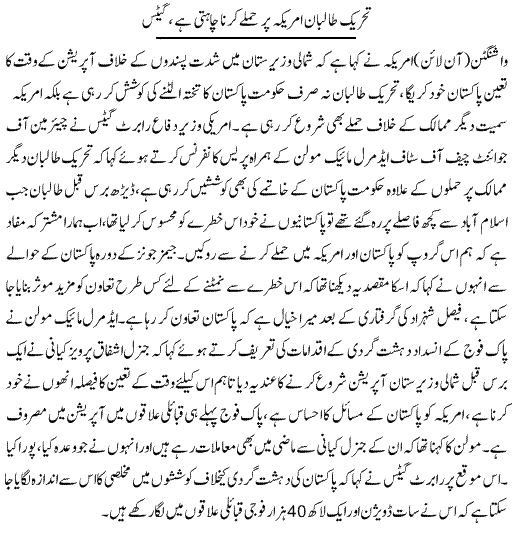 تحریک طالبان امریکہ پر حملے کرنا چاہتی ہے، گیٹس

واشنگٹن (آن لائن) امریکہ نے کہا ہے کہ شمالی وزیرستان میں شدت پسندوں کے خلاف آپریشن کے وقت کا تعین پاکستان خود کریگا، تحریک طالبان نہ صرف حکومت پاکستان کا تختہ الٹنے کی کوشش کر رہی ہے بلکہ امریکہ سمیت دیگر ممالک کے خلاف حملے بھی شروع کر رہی ہے۔ امریکی وزیر دفاع رابرٹ گیٹس نے چیئرمین آف جوائنٹ چیف آف سٹاف ایڈمرل مائیک مولن کے ہمراہ پریس کانفرنس کرتے ہوئے کہا کہ تحریک طالبان دیگر ممالک پر حملوں کے علاوہ حکومت پاکستان کے خاتمے کی بھی کوششیں کر رہی ہے، ڈیڑھ برس قبل طالبان جب اسلام آباد سے کچھ فاصلے پر رہ گئے تھے تو پاکستانیوں نے خود اس خطرے کو محسوس کر لیا تھا، اب ہمارا مشترکہ مفاد ہے کہ ہم اس گروپ کو پاکستان اور امریکہ میں حملے کرنے سے روکیں۔ جیمز جونز کے دورہ پاکستان کے حوالے سے انہوں نے کہا کہ اسکا مقصد یہ دیکھنا تھا کہ اس خطرے سے نمٹنے کے لئے کس طرح تعاون کو مزید موثر بنایا جا سکتا ہے، فیصل شہزاد کی گرفتاری کے بعد میرا خیال ہے کہ پاکستان تعاون کر رہا ہے۔ ایڈمرل مائیک مولن نے پاک فوج کے انسداد دہشت گردی کے اقدامات کی تعریف کرتے ہوئے کہا کہ جنرل اشفاق پرویز کیانی نے ایک برس قبل شمالی وزیرستان آپریشن شروع کرنے کا عندیہ دیا تاہم اس کیلئے وقت کے تعین کا فیصلہ انھوں نے خود کرنا ہے، امریکہ کو پاکستان کے مسائل کا احساس ہے، پاک فوج پہلے ہی قبائلی علاقوں میں آپریشن میں مصروف ہے۔ مولن کا کہنا تھا کہ ان کے جنرل کیانی سے ماضی میں بھی معاملات رہے ہیں اور انہوں نے جو وعدہ کیا، پورا کیا۔ اس موقع پر رابرٹ گیٹس نے کہا کہ پاکستان کی دہشت گردی کیخلاف کوششوں میں مخلصی کا اس سے اندازہ لگایا جا سکتا ہے کہ اس نے سات ڈویژن اور ایک لاکھ 40 ہزار فوجی قبائلی علاقوں میں لگا رکھے ہیں۔